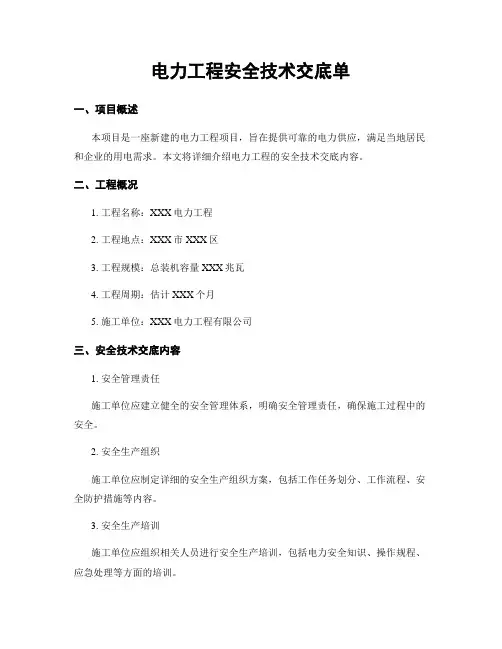 电力工程安全技术交底单

一、项目概述

本项目是一座新建的电力工程项目，旨在提供可靠的电力供应，满足当地居民和企业的用电需求。本文将详细介绍电力工程的安全技术交底内容。

二、工程概况

1. 工程名称：XXX 电力工程

2. 工程地点：XXX 市 XXX 区

3. 工程规模：总装机容量 XXX 兆瓦

4. 工程周期：估计 XXX 个月

5. 施工单位：XXX 电力工程有限公司

三、安全技术交底内容

1. 安全管理责任

施工单位应建立健全的安全管理体系，明确安全管理责任，确保施工过程中的安全。

2. 安全生产组织

施工单位应制定详细的安全生产组织方案，包括工作任务划分、工作流程、安全防护措施等内容。

3. 安全生产培训

施工单位应组织相关人员进行安全生产培训，包括电力安全知识、操作规程、应急处理等方面的培训。